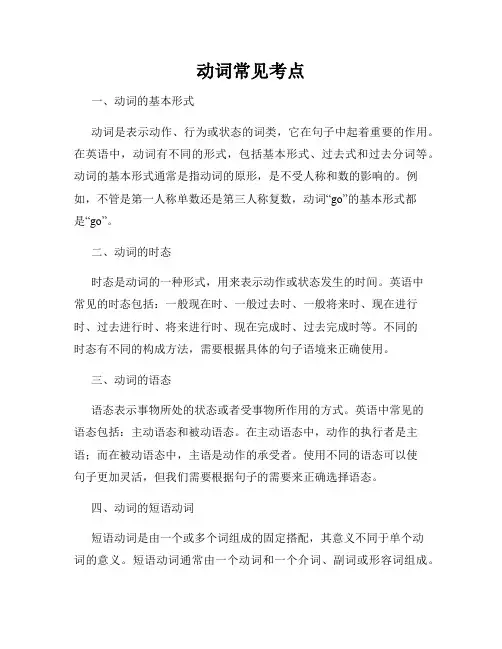 动词常见考点

一、动词的基本形式

动词是表示动作、行为或状态的词类，它在句子中起着重要的作用。在英语中，动词有不同的形式，包括基本形式、过去式和过去分词等。动词的基本形式通常是指动词的原形，是不受人称和数的影响的。例如，不管是第一人称单数还是第三人称复数，动词“go”的基本形式都是“go”。

二、动词的时态

时态是动词的一种形式，用来表示动作或状态发生的时间。英语中常见的时态包括：一般现在时、一般过去时、一般将来时、现在进行时、过去进行时、将来进行时、现在完成时、过去完成时等。不同的时态有不同的构成方法，需要根据具体的句子语境来正确使用。

三、动词的语态

语态表示事物所处的状态或者受事物所作用的方式。英语中常见的语态包括：主动语态和被动语态。在主动语态中，动作的执行者是主语；而在被动语态中，主语是动作的承受者。使用不同的语态可以使句子更加灵活，但我们需要根据句子的需要来正确选择语态。

四、动词的短语动词

短语动词是由一个或多个词组成的固定搭配，其意义不同于单个动词的意义。短语动词通常由一个动词和一个介词、副词或形容词组成。